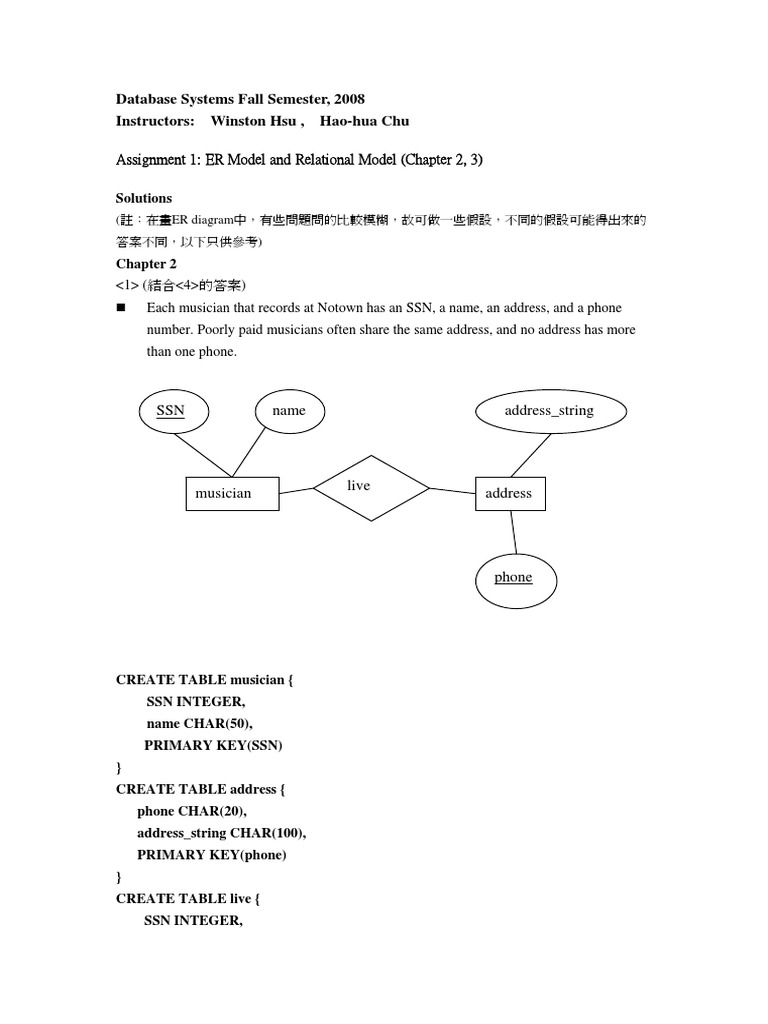 Database Systems Fall Semester, 2008
Instructors: Winston Hsu , Hao-hua Chu

Assignment 1: ER Model and Relational Model (Chapter 2, 3)

Solutions
(註：在畫ER diagram中，有些問題問的比較模糊，故可做一些假設，不同的假設可能得出來的答案不同，以下只供參考)

Chapter 2
<1> (結合<4>的答案)

■ Each musician that records at Notown has an SSN, a name, an address, and a phone number. Poorly paid musicians often share the same address, and no address has more than one phone.

SSN
name
address_string
musician
live
address
phone

CREATE TABLE musician {
SSN INTEGER,
name CHAR(50),
PRIMARY KEY(SSN)
}
CREATE TABLE address {
phone CHAR(20),
address_string CHAR(100),
PRIMARY KEY(phone)
}
CREATE TABLE live {
SSN INTEGER,